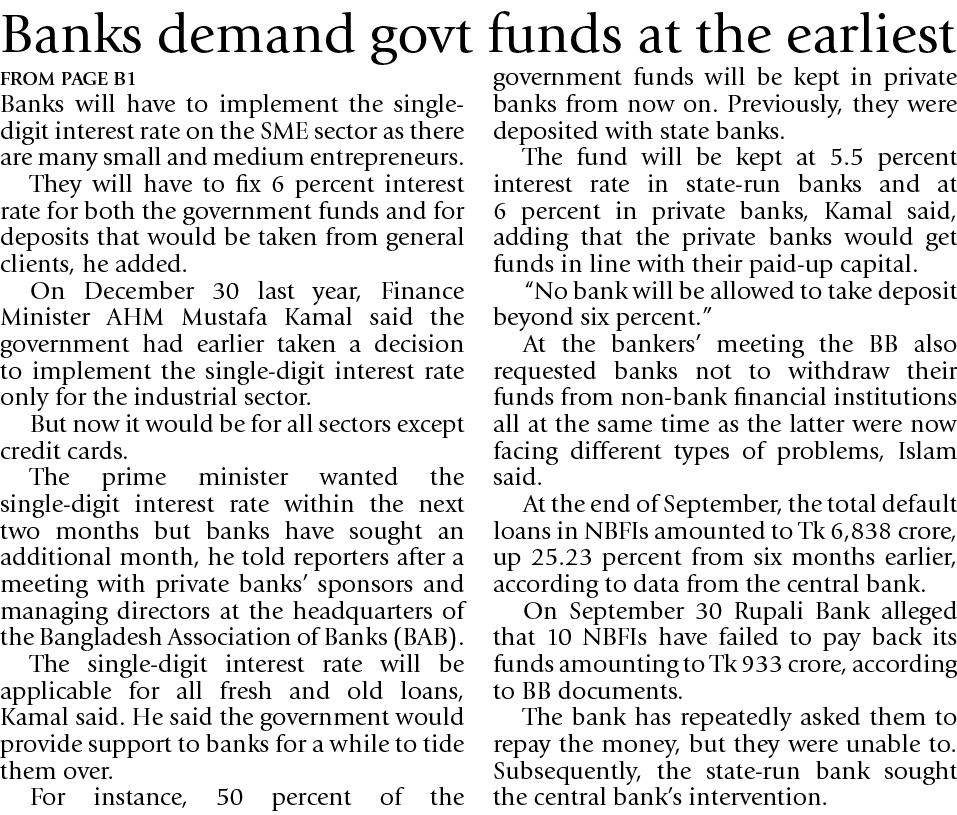 Banks demand govt funds at the earliest

FROM PAGE B1

Banks will have to implement the single-digit interest rate on the SME sector as there are many small and medium entrepreneurs.

They will have to fix 6 percent interest rate for both the government funds and for deposits that would be taken from general clients, he added.

On December 30 last year, Finance Minister AHM Mustafa Kamal said the government had earlier taken a decision to implement the single-digit interest rate only for the industrial sector.

But now it would be for all sectors except credit cards.

The prime minister wanted the single-digit interest rate within the next two months but banks have sought an additional month, he told reporters after a meeting with private banks' sponsors and managing directors at the headquarters of the Bangladesh Association of Banks (BAB).

The single-digit interest rate will be applicable for all fresh and old loans, Kamal said. He said the government would provide support to banks for a while to tide them over.

For instance, 50 percent of the government funds will be kept in private banks from now on. Previously, they were deposited with state banks.

The fund will be kept at 5.5 percent interest rate in state-run banks and at 6 percent in private banks, Kamal said, adding that the private banks would get funds in line with their paid-up capital.

"No bank will be allowed to take deposit beyond six percent."

At the bankers' meeting the BB also requested banks not to withdraw their funds from non-bank financial institutions all at the same time as the latter were now facing different types of problems, Islam said.

At the end of September, the total default loans in NBFIs amounted to Tk 6,838 crore, up 25.23 percent from six months earlier, according to data from the central bank.

On September 30 Rupali Bank alleged that 10 NBFIs have failed to pay back its funds amounting to Tk 933 crore, according to BB documents.

The bank has repeatedly asked them to repay the money, but they were unable to. Subsequently, the state-run bank sought the central bank's intervention.